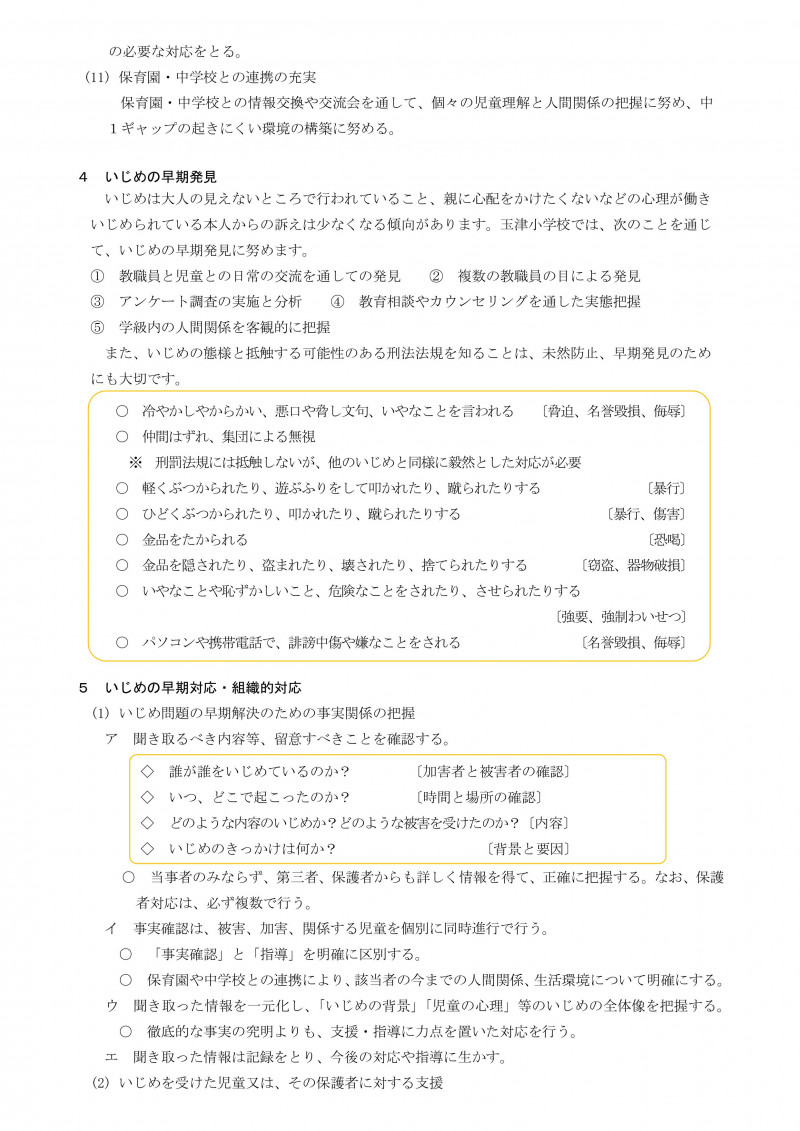 の必要な対応をとる。

(11) 保育園・中学校との連携の充実

保育園・中学校との情報交換や交流会を通して、個々の児童理解と人間関係の把握に努め、中1ギャップの起きにくい環境の構築に努める。

4　いじめの早期発見

いじめは大人の見えないところで行われていること、親に心配をかけたくないなどの心理が働きいじめられている本人からの訴えは少なくなる傾向があります。玉津小学校では、次のことを通じて、いじめの早期発見に努めます。

①　教職員と児童との日常の交流を通しての発見　　②　複数の教職員の目による発見

③　アンケート調査の実施と分析　　④　教育相談やカウンセリングを通した実態把握

⑤　学級内の人間関係を客観的に把握

また、いじめの態様と抵触する可能性のある刑法法規を知ることは、未然防止、早期発見のためにも大切です。

○　冷やかしやからかい、悪口や脅し文句、いやなことを言われる　〔脅迫、名誉毀損、侮辱〕

○　仲間はずれ、集団による無視

※　刑罰法規には抵触しないが、他のいじめと同様に毅然とした対応が必要

○　軽くぶつかられたり、遊ぶふりをして叩かれたり、蹴られたりする　〔暴行〕

○　ひどくぶつかられたり、叩かれたり、蹴られたりする　〔暴行、傷害〕

○　金品をたかられる　〔恐喝〕

○　金品を隠されたり、盗まれたり、壊されたり、捨てられたりする　〔窃盗、器物破損〕

○　いやなことや恥ずかしいこと、危険なことをされたり、させられたりする

〔強要、強制わいせつ〕

○　パソコンや携帯電話で、誹謗中傷や嫌なことをされる　〔名誉毀損、侮辱〕

5　いじめの早期対応・組織的対応

(1) いじめ問題の早期解決のための事実関係の把握

ア　聞き取るべき内容等、留意すべきことを確認する。

◇　誰が誰をいじめているのか？　〔加害者と被害者の確認〕

◇　いつ、どこで起こったのか？　〔時間と場所の確認〕

◇　どのような内容のいじめか？どのような被害を受けたのか？〔内容〕

◇　いじめのきっかけは何か？　〔背景と要因〕

○　当事者のみならず、第三者、保護者からも詳しく情報を得て、正確に把握する。なお、保護者対応は、必ず複数で行う。

イ　事実確認は、被害、加害、関係する児童を個別に同時進行で行う。

○　「事実確認」と「指導」を明確に区別する。

○　保育園や中学校との連携により、該当者の今までの人間関係、生活環境について明確にする。

ウ　聞き取った情報を一元化し、「いじめの背景」「児童の心理」等のいじめの全体像を把握する。

○　徹底的な事実の究明よりも、支援・指導に力点を置いた対応を行う。

エ　聞き取った情報は記録をとり、今後の対応や指導に生かす。

(2) いじめを受けた児童又は、その保護者に対する支援